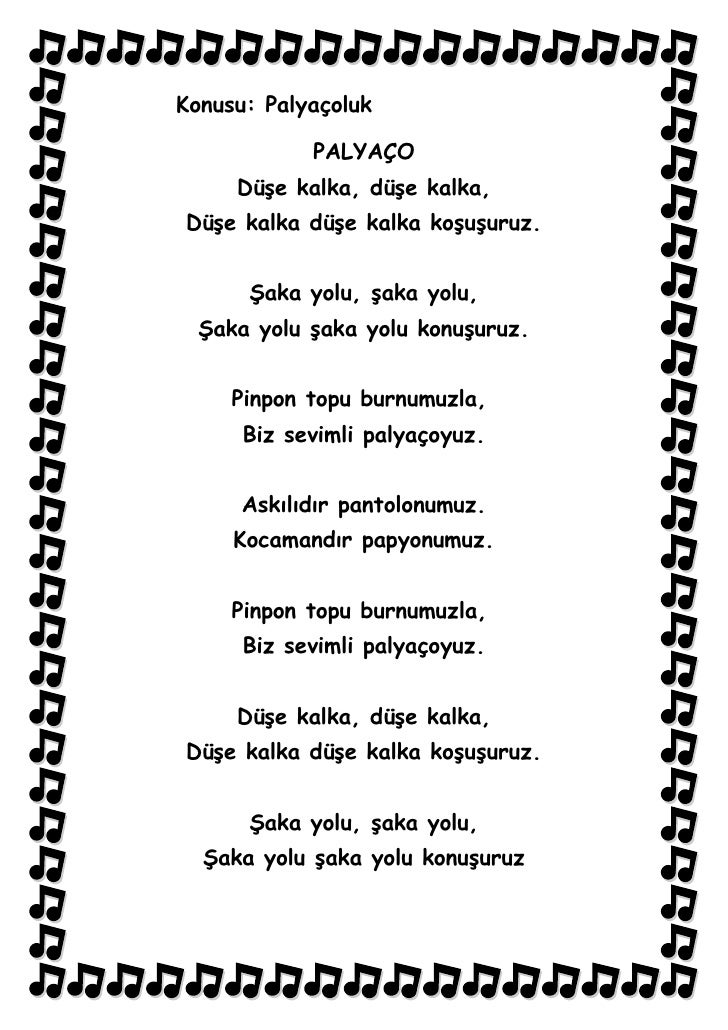 Konusu: Palyaçoluk

PALYAÇO

Düşe kalka, düşe kalka,
Düşe kalka düşe kalka koşuşuruz.

Şaka yolu, şaka yolu,
Şaka yolu şaka yolu konuşuruz.

Pinpon topu burnumuzla,
Biz sevimli palyaçoyuz.

Askılıdır pantolonumuz.
Kocamandır papyonumuz.

Pinpon topu burnumuzla,
Biz sevimli palyaçoyuz.

Düşe kalka, düşe kalka,
Düşe kalka düşe kalka koşuşuruz.

Şaka yolu, şaka yolu,
Şaka yolu şaka yolu konuşuruz